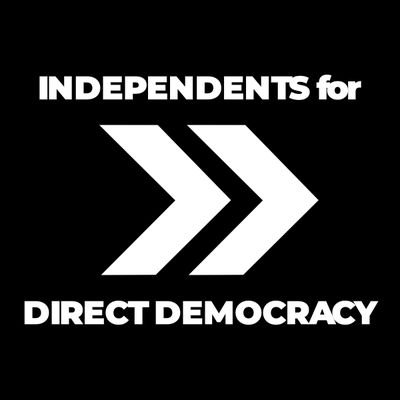 INDEPENDENTS for

DIRECT DEMOCRACY